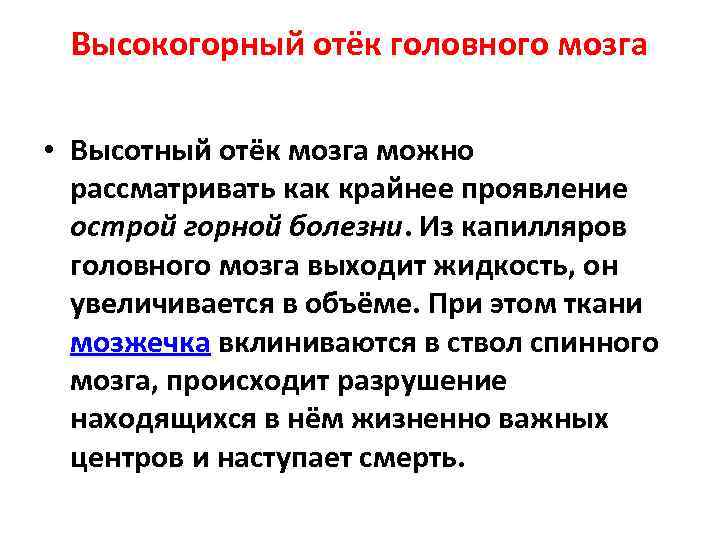 Высокогорный отёк головного мозга

• Высотный отёк мозга можно рассматривать как крайнее проявление острой горной болезни. Из капилляров головного мозга выходит жидкость, он увеличивается в объёме. При этом ткани мозжечка вклиниваются в ствол спинного мозга, происходит разрушение находящихся в нём жизненно важных центров и наступает смерть.